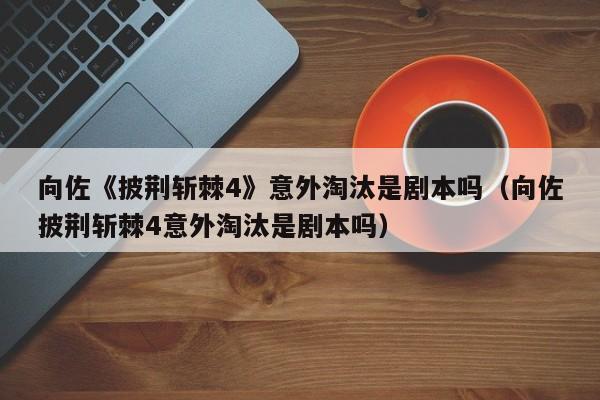 向佐《披荆斩棘4》意外淘汰是剧本吗（向佐披荆斩棘4意外淘汰是剧本吗）